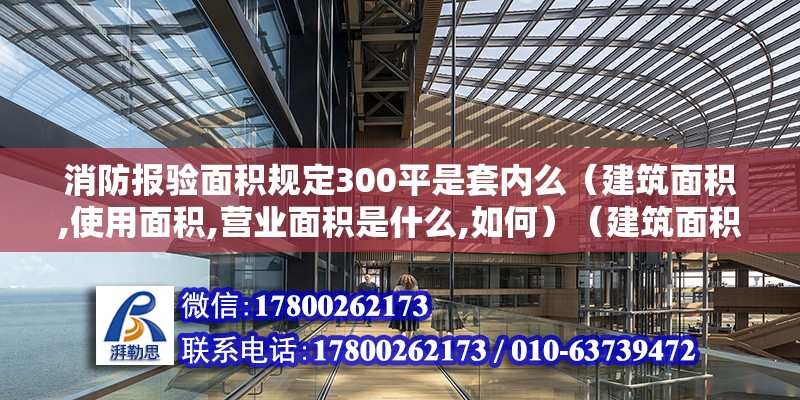 消防报验面积规定300平是套内么（建筑面积,使用面积,营业面积是什么,如何）（建筑面积

湃勒思

微信:17800262173

联系电话:17800262173 / 010-63739472